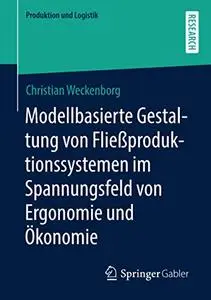 Produktion und Logistik

RESEARCH

Christian Weckenborg

Modellbasierte Gestaltung von Fließproduktionssystemen im Spannungsfeld von Ergonomie und Ökonomie

Springer Gabler